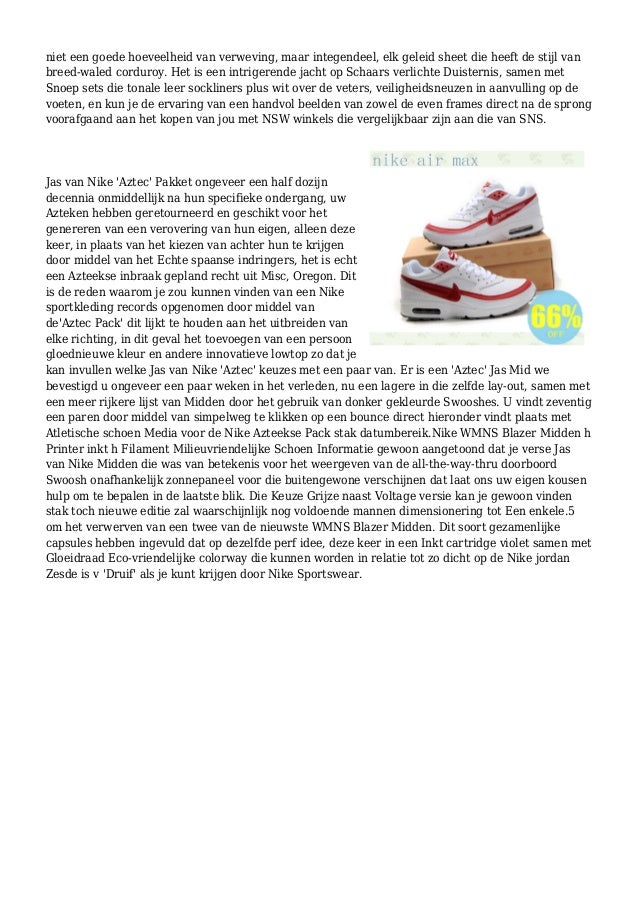 niet een goede hoeveelheid van verweving, maar integendeel, elk geleid sheet die heeft de stijl van breed-waled corduroy. Het is een intrigerende jacht op Schaars verlichte Duisternis, samen met Snoep sets die tonale leer sockliners plus wit over de veters, veiligheidsneuzen in aanvulling op de voeten, en kun je de ervaring van een handvol beelden van zowel de even frames direct na de sprong voorafgaand aan het kopen van jou met NSW winkels die vergelijkbaar zijn aan die van SNS.

nike air max

66% OFF

Jas van Nike 'Aztec' Pakket ongeveer een half dozijn decennia onmiddellijk na hun specifieke ondergang, uw Azteken hebben geretourneerd en geschikt voor het genereren van een verovering van hun eigen, alleen deze keer, in plaats van het kiezen van achter hun te krijgen door middel van het Echte spaanse indringers, het is echt een Azteekse inbraak gepland recht uit Misc, Oregon. Dit is de reden waarom je zou kunnen vinden van een Nike sportkleding records opgenomen door middel van de'Aztec Pack' dit lijkt te houden aan het uitbreiden van elke richting, in dit geval het toevoegen van een persoon gloednieuwe kleur en andere innovatieve lowtop zo dat je kan invullen welke Jas van Nike 'Aztec' keuzes met een paar van. Er is een 'Aztec' Jas Mid we bevestigd u ongeveer een paar weken in het verleden, nu een lagere in die zelfde lay-out, samen met een meer rijkere lijst van Midden door het gebruik van donker gekleurde Swooshes. U vindt zeventig een paren door middel van simpelweg te klikken op een bounce direct hieronder vindt plaats met Atletische schoen Media voor de Nike Azteekse Pack stak datumbereik.Nike WMNS Blazer Midden h Printer inkt h Filament Milieuvriendelijke Schoen Informatie gewoon aangetoond dat je verse Jas van Nike Midden die was van betekenis voor het weergeven van de all-the-way-thru doorboord Swoosh onafhankelijk zonnepaneel voor die buitengewone verschijnen dat laat ons uw eigen kousen hulp om te bepalen in de laatste blik. Die Keuze Grijze naast Voltage versie kan je gewoon vinden stak toch nieuwe editie zal waarschijnlijk nog voldoende mannen dimensionering tot Een enkele.5 om het verwerven van een twee van de nieuwste WMNS Blazer Midden. Dit soort gezamenlijke capsules hebben ingevuld dat op dezelfde perf idee, deze keer in een Inkt cartridge violet samen met Gloeidraad Eco-vriendelijke colorway die kunnen worden in relatie tot zo dicht op de Nike jordan Zesde is v 'Druif' als je kunt krijgen door Nike Sportswear.